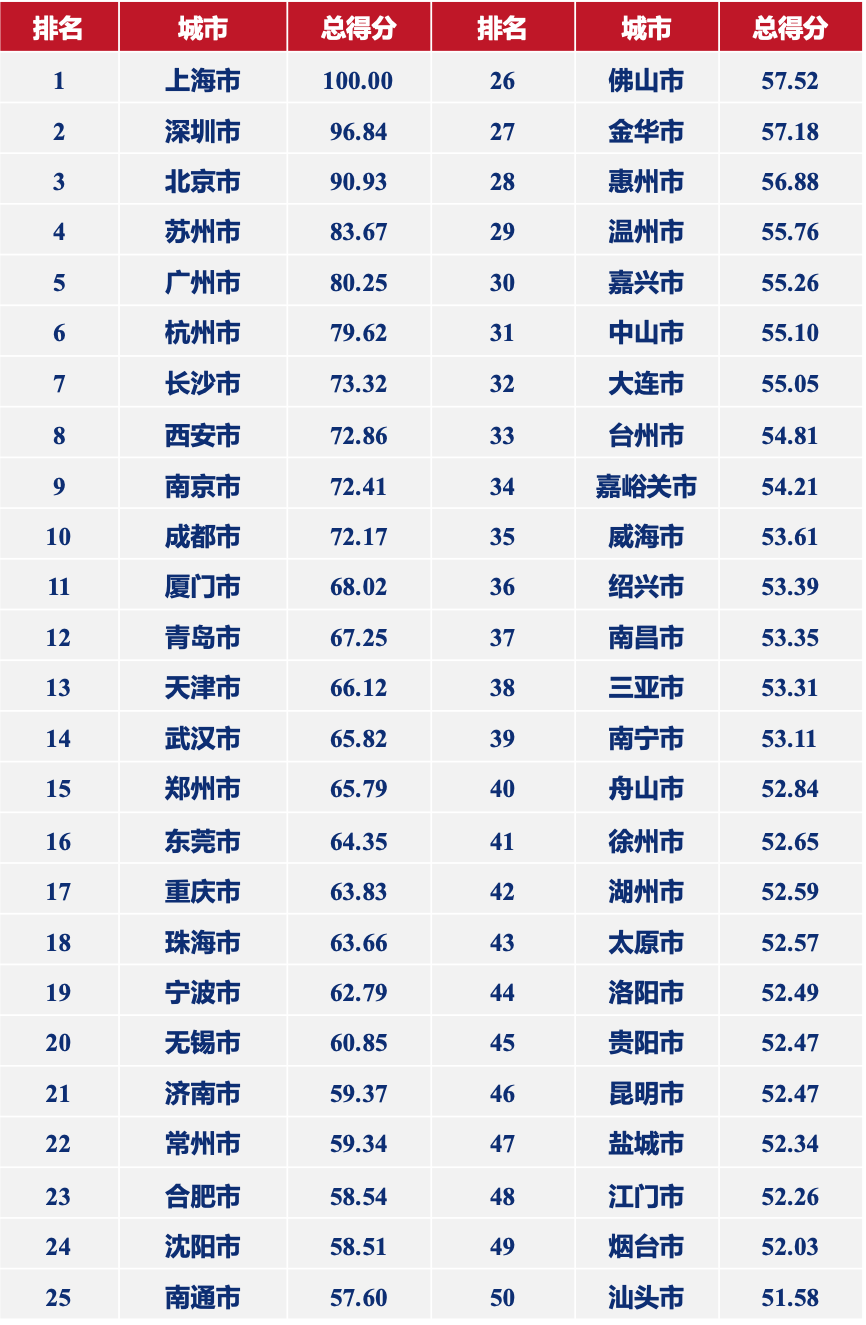 | 排名 | 城市 | 总得分 | 排名 | 城市 | 总得分 |
|---|---|---|---|---|---|
| 1 | 上海市 | 100.00 | 26 | 佛山市 | 57.52 |
| 2 | 深圳市 | 96.84 | 27 | 金华市 | 57.18 |
| 3 | 北京市 | 90.93 | 28 | 惠州市 | 56.88 |
| 4 | 苏州市 | 83.67 | 29 | 温州市 | 55.76 |
| 5 | 广州市 | 80.25 | 30 | 嘉兴市 | 55.26 |
| 6 | 杭州市 | 79.62 | 31 | 中山市 | 55.10 |
| 7 | 长沙市 | 73.32 | 32 | 大连市 | 55.05 |
| 8 | 西安市 | 72.86 | 33 | 台州市 | 54.81 |
| 9 | 南京市 | 72.41 | 34 | 嘉峪关市 | 54.21 |
| 10 | 成都市 | 72.17 | 35 | 威海市 | 53.61 |
| 11 | 厦门市 | 68.02 | 36 | 绍兴市 | 53.39 |
| 12 | 青岛市 | 67.25 | 37 | 南昌市 | 53.35 |
| 13 | 天津市 | 66.12 | 38 | 三亚市 | 53.31 |
| 14 | 武汉市 | 65.82 | 39 | 南宁市 | 53.11 |
| 15 | 郑州市 | 65.79 | 40 | 舟山市 | 52.84 |
| 16 | 东莞市 | 64.35 | 41 | 徐州市 | 52.65 |
| 17 | 重庆市 | 63.83 | 42 | 湖州市 | 52.59 |
| 18 | 珠海市 | 63.66 | 43 | 太原市 | 52.57 |
| 19 | 宁波市 | 62.79 | 44 | 洛阳市 | 52.49 |
| 20 | 无锡市 | 60.85 | 45 | 贵阳市 | 52.47 |
| 21 | 济南市 | 59.37 | 46 | 昆明市 | 52.47 |
| 22 | 常州市 | 59.34 | 47 | 盐城市 | 52.34 |
| 23 | 合肥市 | 58.54 | 48 | 江门市 | 52.26 |
| 24 | 沈阳市 | 58.51 | 49 | 烟台市 | 52.03 |
| 25 | 南通市 | 57.60 | 50 | 汕头市 | 51.58 |